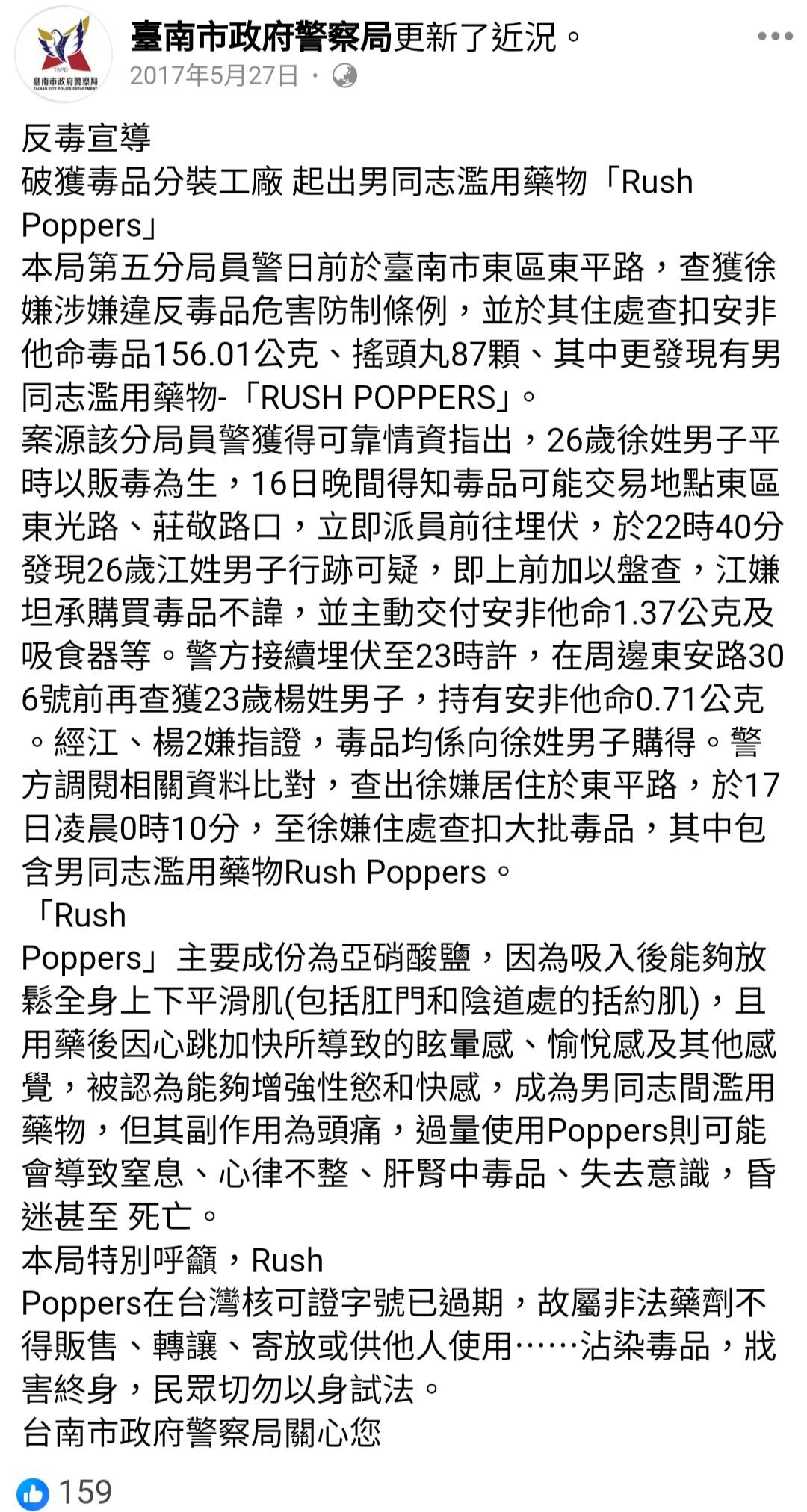 TNPD
臺南市政府警察局
TAINAN CITY POLICE DEPARTMENT

臺南市政府警察局更新了近況。
2017年5月27日 ·

反毒宣導
破獲毒品分裝工廠 起出男同志濫用藥物「Rush Poppers」
本局第五分局員警日前於臺南市東區東平路，查獲徐嫌涉嫌違反毒品危害防制條例，並於其住處查扣安非他命毒品156.01公克、搖頭丸87顆、其中更發現有男同志濫用藥物-「RUSH POPPERS」。
案源該分局員警獲得可靠情資指出，26歲徐姓男子平時以販毒為生，16日晚間得知毒品可能交易地點東區東光路、莊敬路口，立即派員前往埋伏，於22時40分發現26歲江姓男子行跡可疑，即上前加以盤查，江嫌坦承購買毒品不諱，並主動交付安非他命1.37公克及吸食器等。警方接續埋伏至23時許，在周邊東安路306號前再查獲23歲楊姓男子，持有安非他命0.71公克。經江、楊2嫌指證，毒品均係向徐姓男子購得。警方調閱相關資料比對，查出徐嫌居住於東平路，於17日凌晨0時10分，至徐嫌住處查扣大批毒品，其中包含男同志濫用藥物Rush Poppers。
「Rush Poppers」主要成份為亞硝酸鹽，因為吸入後能夠放鬆全身上下平滑肌(包括肛門和陰道處的括約肌)，且用藥後因心跳加快所導致的眩暈感、愉悅感及其他感覺，被認為能夠增強性慾和快感，成為男同志間濫用藥物，但其副作用為頭痛，過量使用Poppers則可能會導致窒息、心律不整、肝腎中毒品、失去意識，昏迷甚至 死亡。
本局特別呼籲，Rush Poppers在台灣核可證字號已過期，故屬非法藥劑不得販售、轉讓、寄放或供他人使用……沾染毒品，戕害終身，民眾切勿以身試法。
台南市政府警察局關心您

159